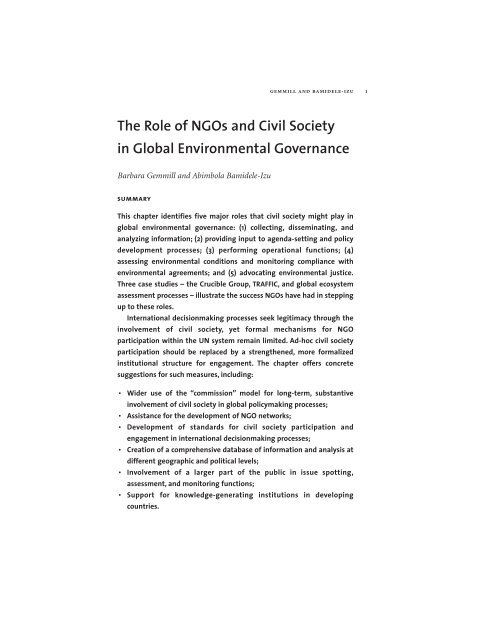 GEMMILL AND BAMIDELE-IZU 1

The Role of NGOs and Civil Society in Global Environmental Governance

Barbara Gemmill and Abimbola Bamidele-Izu

SUMMARY

This chapter identifies five major roles that civil society might play in global environmental governance: (1) collecting, disseminating, and analyzing information; (2) providing input to agenda-setting and policy development processes; (3) performing operational functions; (4) assessing environmental conditions and monitoring compliance with environmental agreements; and (5) advocating environmental justice. Three case studies – the Crucible Group, TRAFFIC, and global ecosystem assessment processes – illustrate the success NGOs have had in stepping up to these roles.

International decisionmaking processes seek legitimacy through the involvement of civil society, yet formal mechanisms for NGO participation within the UN system remain limited. Ad-hoc civil society participation should be replaced by a strengthened, more formalized institutional structure for engagement. The chapter offers concrete suggestions for such measures, including:

• Wider use of the "commission" model for long-term, substantive involvement of civil society in global policymaking processes;
• Assistance for the development of NGO networks;
• Development of standards for civil society participation and engagement in international decisionmaking processes;
• Creation of a comprehensive database of information and analysis at different geographic and political levels;
• Involvement of a larger part of the public in issue spotting, assessment, and monitoring functions;
• Support for knowledge-generating institutions in developing countries.